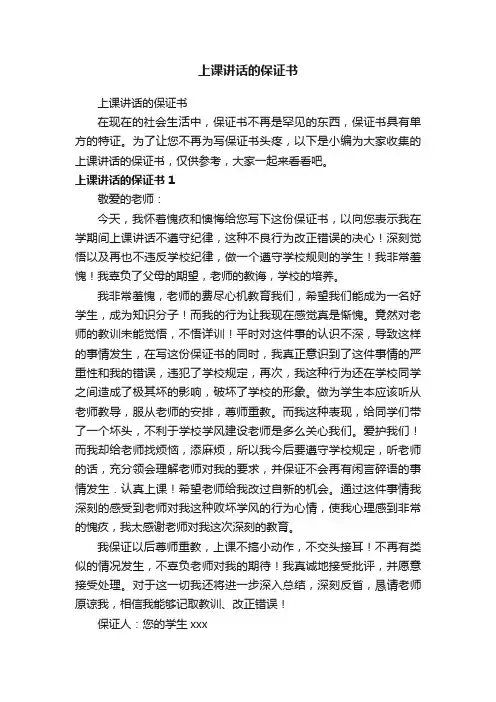 上课讲话的保证书

上课讲话的保证书

在现在的社会生活中，保证书不再是罕见的东西，保证书具有单方的特征。为了让您不再为写保证书头疼，以下是小编为大家收集的上课讲话的保证书，仅供参考，大家一起来看看吧。

上课讲话的保证书 1

敬爱的老师：

今天，我怀着愧疚和懊悔给您写下这份保证书，以向您表示我在学期间上课讲话不遵守纪律，这种不良行为改正错误的决心！深刻觉悟以及再也不违反学校纪律，做一个遵守学校规则的学生！我非常羞愧！我辜负了父母的期望，老师的教诲，学校的培养。

我非常羞愧，老师的费尽心机教育我们，希望我们能成为一名好学生，成为知识分子！而我的行为让我现在感觉真是惭愧。竟然对老师的教训未能觉悟，不悟详训！平时对这件事的认识不深，导致这样的事情发生，在写这份保证书的同时，我真正意识到了这件事情的严重性和我的错误，违犯了学校规定，再次，我这种行为还在学校同学之间造成了极其坏的影响，破坏了学校的形象。做为学生本应该听从老师教导，服从老师的安排，尊师重教。而我这种表现，给同学们带了一个坏头，不利于学校学风建设老师是多么关心我们。爱护我们！而我却给老师找烦恼，添麻烦，所以我今后要遵守学校规定，听老师的话，充分领会理解老师对我的要求，并保证不会再有闲言碎语的事情发生．认真上课！希望老师给我改过自新的机会。通过这件事情我深刻的感受到老师对我这种败坏学风的行为心情，使我心理感到非常的愧疚，我太感谢老师对我这次深刻的教育。

我保证以后尊师重教，上课不搞小动作，不交头接耳！不再有类似的情况发生，不辜负老师对我的期待！我真诚地接受批评，并愿意接受处理。对于这一切我还将进一步深入总结，深刻反省，恳请老师原谅我，相信我能够记取教训、改正错误！

保证人：您的学生 xxx